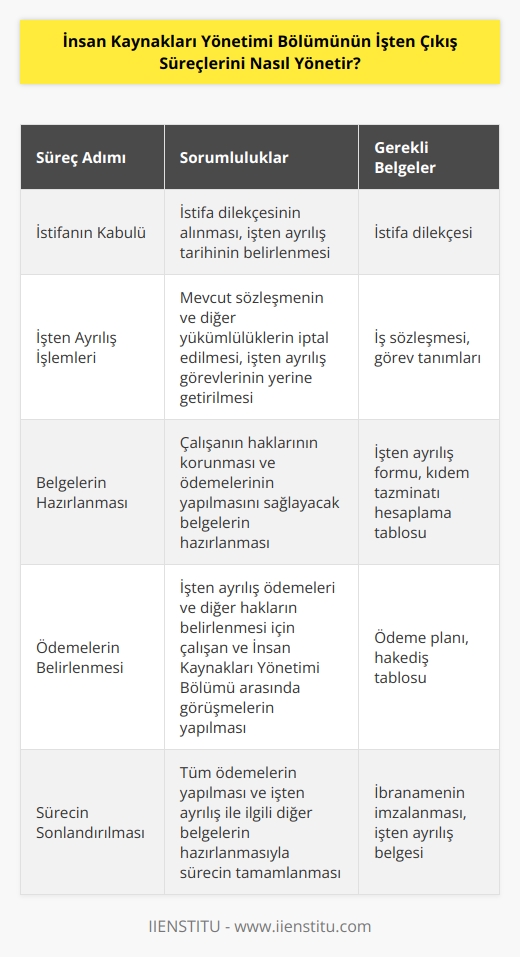 İnsan Kaynakları Yönetimi Bölümünün İşten Çıkış Süreçlerini Nasıl Yönetir?

| Süreç Adımı | Sorumluluklar | Gerekli Belgeler |
|---|---|---|
| İstifanın Kabulü | İstifa dilekçesinin alınması, işten ayrılış tarihinin belirlenmesi | İstifa dilekçesi |
| İşten Ayrılış İşlemleri | Mevcut sözleşmenin ve diğer yükümlülüklerin iptal edilmesi, işten ayrılış görevlerinin yerine getirilmesi | İş sözleşmesi, görev tanımları |
| Belgelerin Hazırlanması | Çalışanın haklarının korunması ve ödemelerinin yapılmasını sağlayacak belgelerin hazırlanması | İşten ayrılış formu, kıdem tazminatı hesaplama tablosu |
| Ödemelerin Belirlenmesi | İşten ayrılış ödemeleri ve diğer hakların belirlenmesi için çalışan ve İnsan Kaynakları Yönetimi Bölümü arasında görüşmelerin yapılması | Ödeme planı, hakediş tablosu |
| Sürecin Sonlandırılması | Tüm ödemelerin yapılması ve işten ayrılış ile ilgili diğer belgelerin hazırlanmasıyla sürecin tamamlanması | İbranamenin imzalanması, işten ayrılış belgesi |

IIENSTITU - www.iienstitu.com